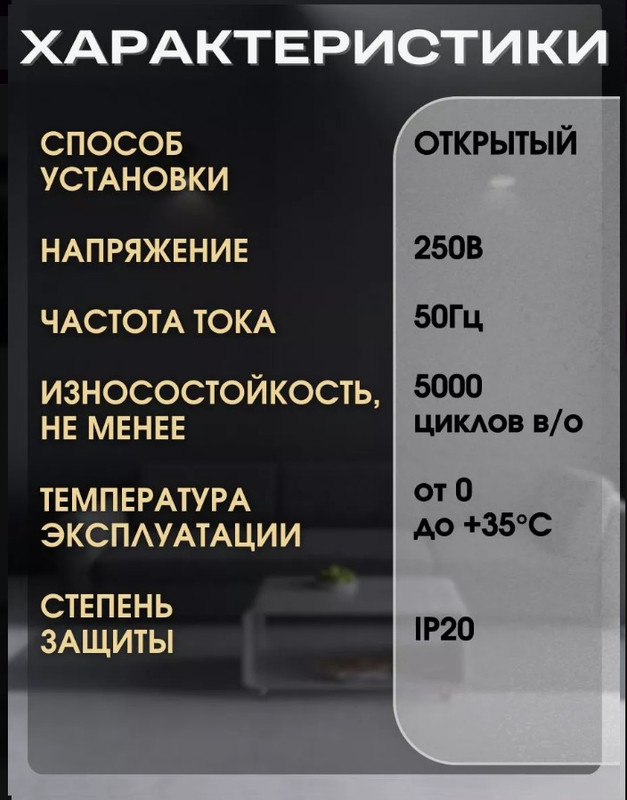 ХАРАКТЕРИСТИКИ

| | |
|---|---|
| СПОСОБ УСТАНОВКИ | ОТКРЫТЫЙ |
| НАПРЯЖЕНИЕ | 250В |
| ЧАСТОТА ТОКА | 50Гц |
| ИЗНОСОСТОЙКОСТЬ, НЕ МЕНЕЕ | 5000 циклов в/о |
| ТЕМПЕРАТУРА ЭКСПЛУАТАЦИИ | от 0 до +35°С |
| СТЕПЕНЬ ЗАЩИТЫ | IP20 |